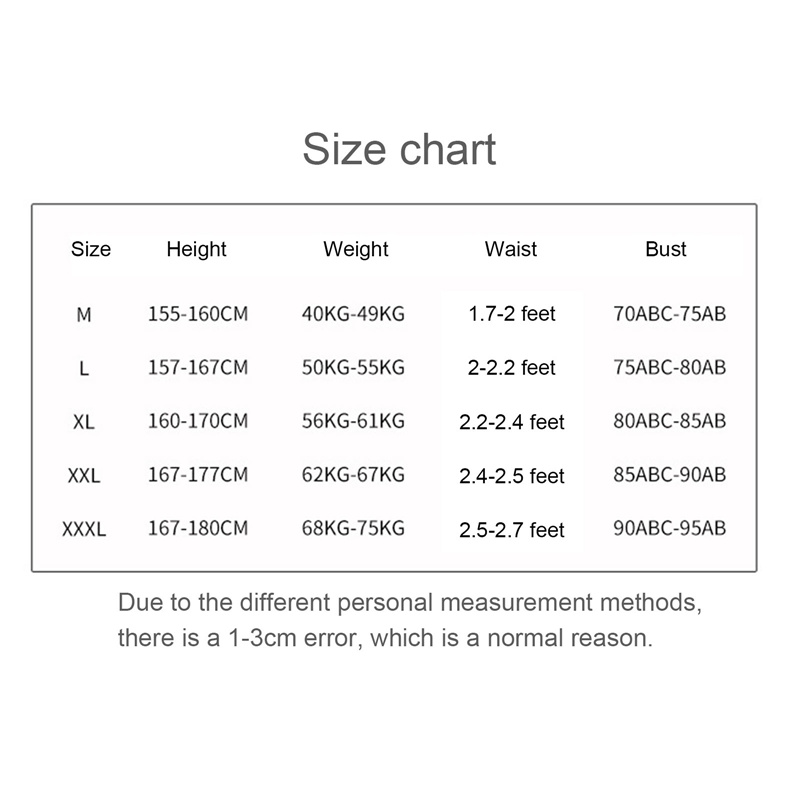 Size chart

| Size | Height | Weight | Waist | Bust |
|---|---|---|---|---|
| M | 155-160CM | 40KG-49KG | 1.7-2 feet | 70ABC-75AB |
| L | 157-167CM | 50KG-55KG | 2-2.2 feet | 75ABC-80AB |
| XL | 160-170CM | 56KG-61KG | 2.2-2.4 feet | 80ABC-85AB |
| XXL | 167-177CM | 62KG-67KG | 2.4-2.5 feet | 85ABC-90AB |
| XXXL | 167-180CM | 68KG-75KG | 2.5-2.7 feet | 90ABC-95AB |

Due to the different personal measurement methods, there is a 1-3cm error, which is a normal reason.